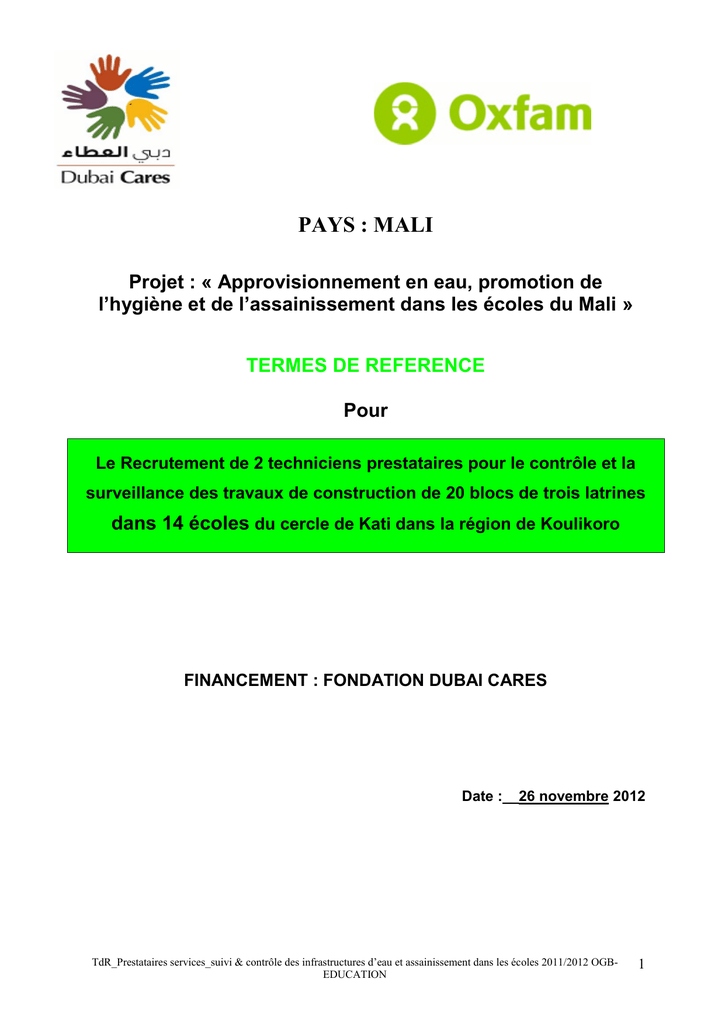 دبي العطاء
Dubai Cares

Oxfam

PAYS : MALI

Projet : « Approvisionnement en eau, promotion de l'hygiène et de l'assainissement dans les écoles du Mali »

TERMES DE REFERENCE

Pour

Le Recrutement de 2 techniciens prestataires pour le contrôle et la surveillance des travaux de construction de 20 blocs de trois latrines dans 14 écoles du cercle de Kati dans la région de Koulikoro

FINANCEMENT : FONDATION DUBAI CARES

Date : 26 novembre 2012

TdR_Prestataires services_suivi & contrôle des infrastructures d'eau et assainissement dans les écoles 2011/2012 OGB-EDUCATION 1